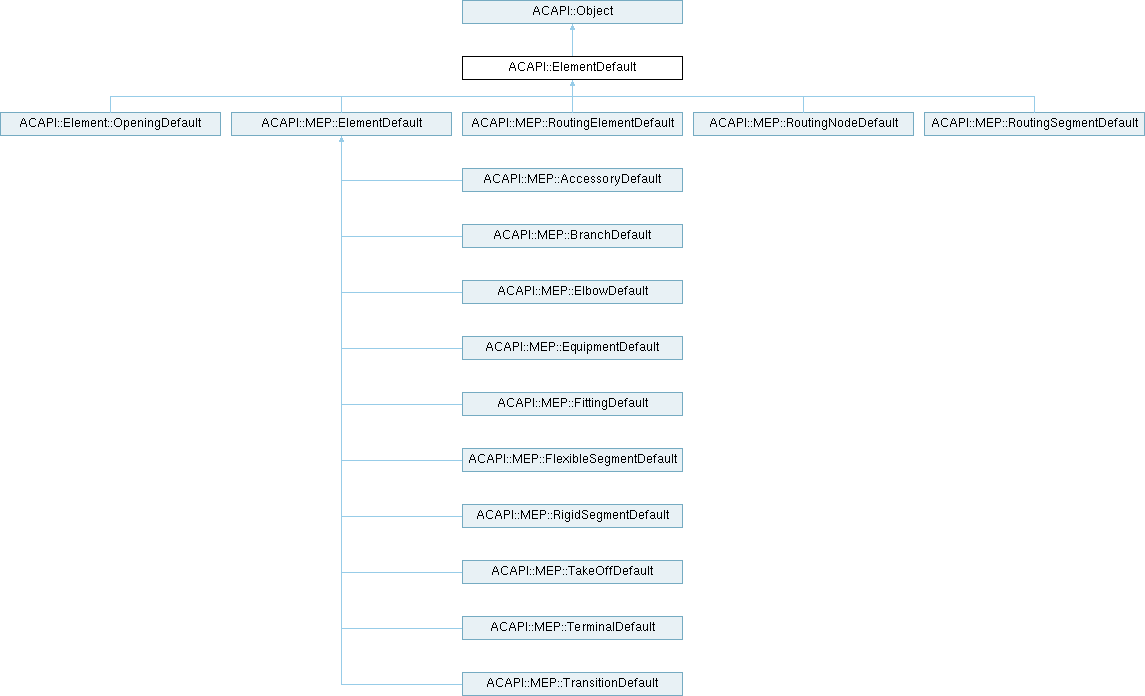 ACAPI::Object

ACAPI::ElementDefault

ACAPI::Element::OpeningDefault

ACAPI::MEP::ElementDefault

ACAPI::MEP::RoutingElementDefault

ACAPI::MEP::RoutingNodeDefault

ACAPI::MEP::RoutingSegmentDefault

ACAPI::MEP::AccessoryDefault

ACAPI::MEP::BranchDefault

ACAPI::MEP::ElbowDefault

ACAPI::MEP::EquipmentDefault

ACAPI::MEP::FittingDefault

ACAPI::MEP::FlexibleSegmentDefault

ACAPI::MEP::RigidSegmentDefault

ACAPI::MEP::TakeOffDefault

ACAPI::MEP::TerminalDefault

ACAPI::MEP::TransitionDefault